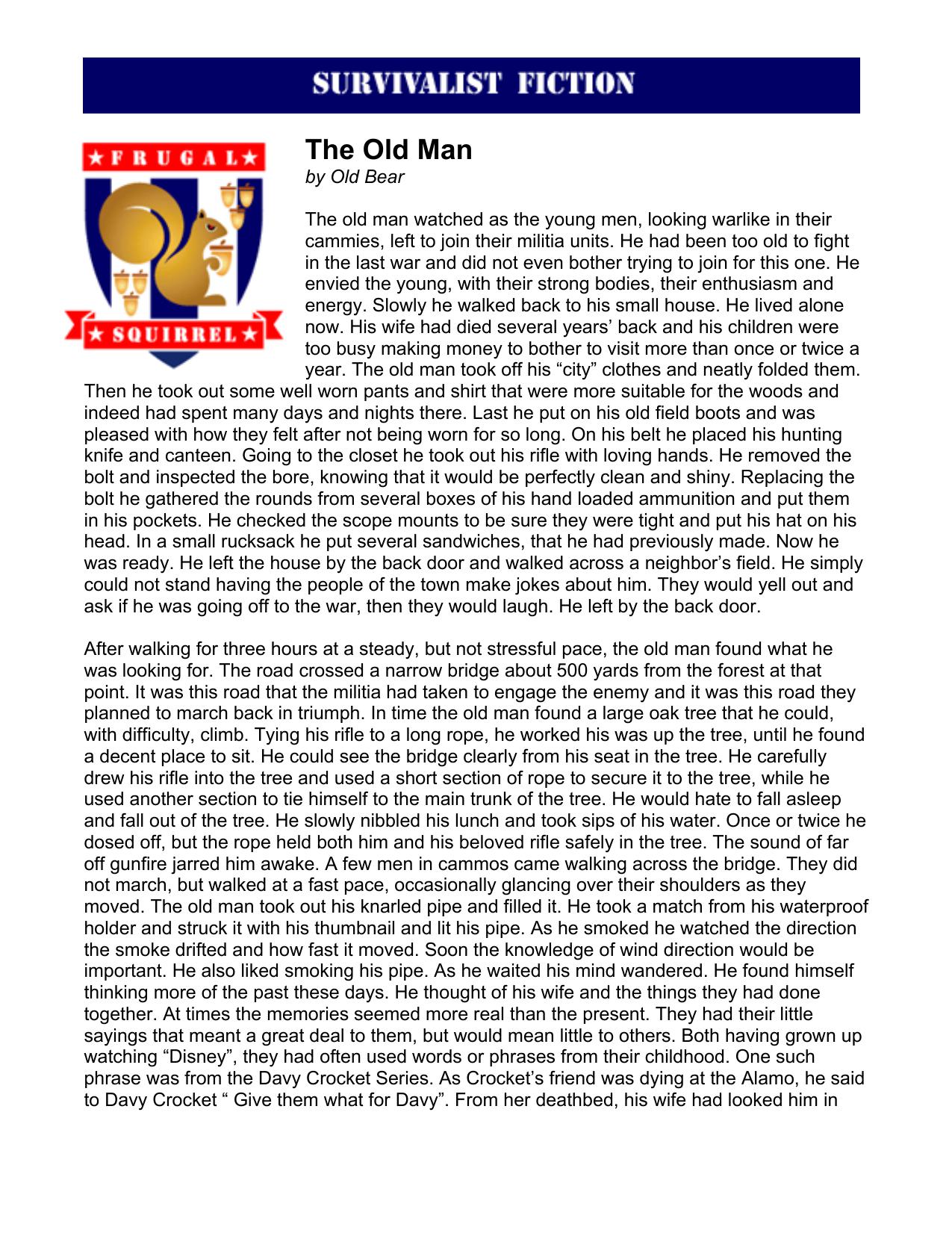 SURVIVALIST FICTION

★FRUGAL★

★SQUIRREL★

The Old Man
by Old Bear

The old man watched as the young men, looking warlike in their cammies, left to join their militia units. He had been too old to fight in the last war and did not even bother trying to join for this one. He envied the young, with their strong bodies, their enthusiasm and energy. Slowly he walked back to his small house. He lived alone now. His wife had died several years' back and his children were too busy making money to bother to visit more than once or twice a year. The old man took off his "city" clothes and neatly folded them. Then he took out some well worn pants and shirt that were more suitable for the woods and indeed had spent many days and nights there. Last he put on his old field boots and was pleased with how they felt after not being worn for so long. On his belt he placed his hunting knife and canteen. Going to the closet he took out his rifle with loving hands. He removed the bolt and inspected the bore, knowing that it would be perfectly clean and shiny. Replacing the bolt he gathered the rounds from several boxes of his hand loaded ammunition and put them in his pockets. He checked the scope mounts to be sure they were tight and put his hat on his head. In a small rucksack he put several sandwiches, that he had previously made. Now he was ready. He left the house by the back door and walked across a neighbor's field. He simply could not stand having the people of the town make jokes about him. They would yell out and ask if he was going off to the war, then they would laugh. He left by the back door.

After walking for three hours at a steady, but not stressful pace, the old man found what he was looking for. The road crossed a narrow bridge about 500 yards from the forest at that point. It was this road that the militia had taken to engage the enemy and it was this road they planned to march back in triumph. In time the old man found a large oak tree that he could, with difficulty, climb. Tying his rifle to a long rope, he worked his was up the tree, until he found a decent place to sit. He could see the bridge clearly from his seat in the tree. He carefully drew his rifle into the tree and used a short section of rope to secure it to the tree, while he used another section to tie himself to the main trunk of the tree. He would hate to fall asleep and fall out of the tree. He slowly nibbled his lunch and took sips of his water. Once or twice he dosed off, but the rope held both him and his beloved rifle safely in the tree. The sound of far off gunfire jarred him awake. A few men in cammos came walking across the bridge. They did not march, but walked at a fast pace, occasionally glancing over their shoulders as they moved. The old man took out his knarled pipe and filled it. He took a match from his waterproof holder and struck it with his thumbnail and lit his pipe. As he smoked he watched the direction the smoke drifted and how fast it moved. Soon the knowledge of wind direction would be important. He also liked smoking his pipe. As he waited his mind wandered. He found himself thinking more of the past these days. He thought of his wife and the things they had done together. At times the memories seemed more real than the present. They had their little sayings that meant a great deal to them, but would mean little to others. Both having grown up watching "Disney", they had often used words or phrases from their childhood. One such phrase was from the Davy Crocket Series. As Crocket's friend was dying at the Alamo, he said to Davy Crocket " Give them what for Davy". From her deathbed, his wife had looked him in